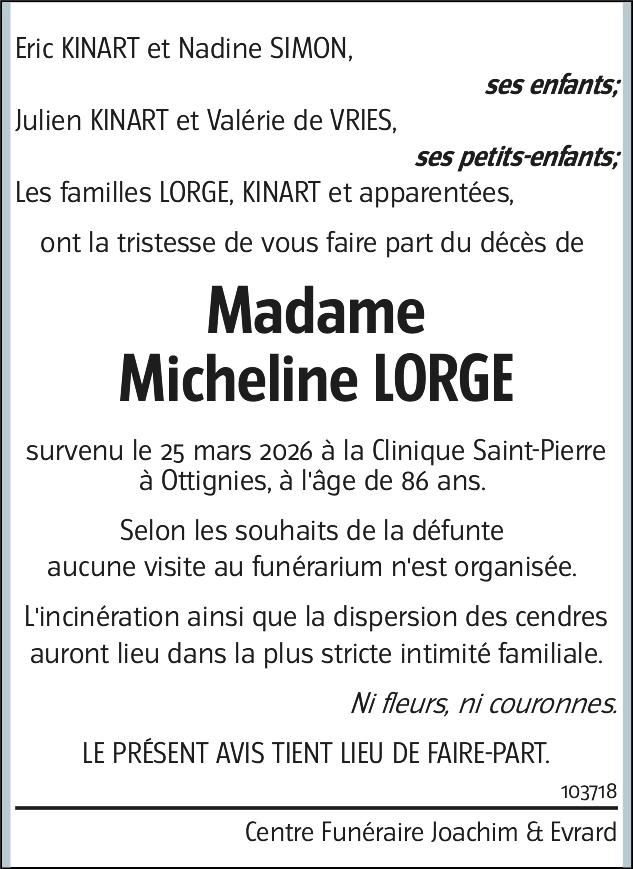 Eric KINART et Nadine SIMON,

ses enfants;

Julien KINART et Valérie de VRIES,

ses petits-enfants;

Les familles LORGE, KINART et apparentées,

ont la tristesse de vous faire part du décès de

Madame
Micheline LORGE

survenu le 25 mars 2026 à la Clinique Saint-Pierre à Ottignies, à l'âge de 86 ans.

Selon les souhaits de la défunte aucune visite au funérarium n'est organisée.

L'incinération ainsi que la dispersion des cendres auront lieu dans la plus stricte intimité familiale.

Ni fleurs, ni couronnes.

LE PRÉSENT AVIS TIENT LIEU DE FAIRE-PART.

103718

Centre Funéraire Joachim & Evrard